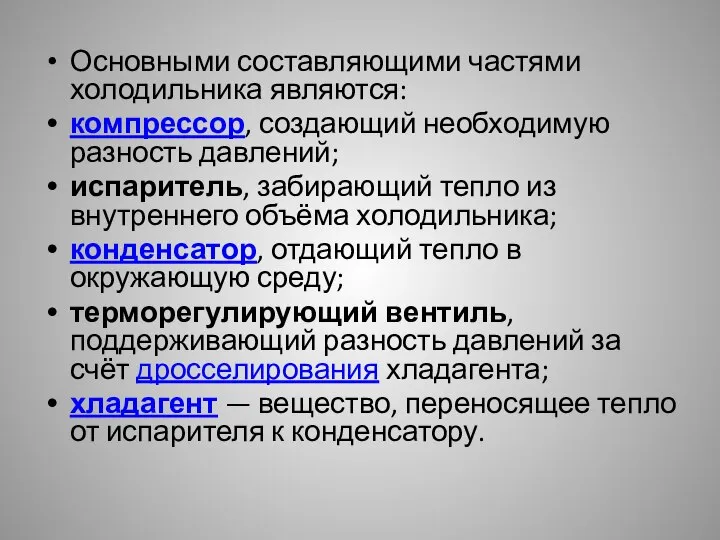 • Основными составляющими частями холодильника являются:

• компрессор, создающий необходимую разность давлений;

• испаритель, забирающий тепло из внутреннего объёма холодильника;

• конденсатор, отдающий тепло в окружающую среду;

• терморегулирующий вентиль, поддерживающий разность давлений за счёт дросселирования хладагента;

• хладагент — вещество, переносящее тепло от испарителя к конденсатору.